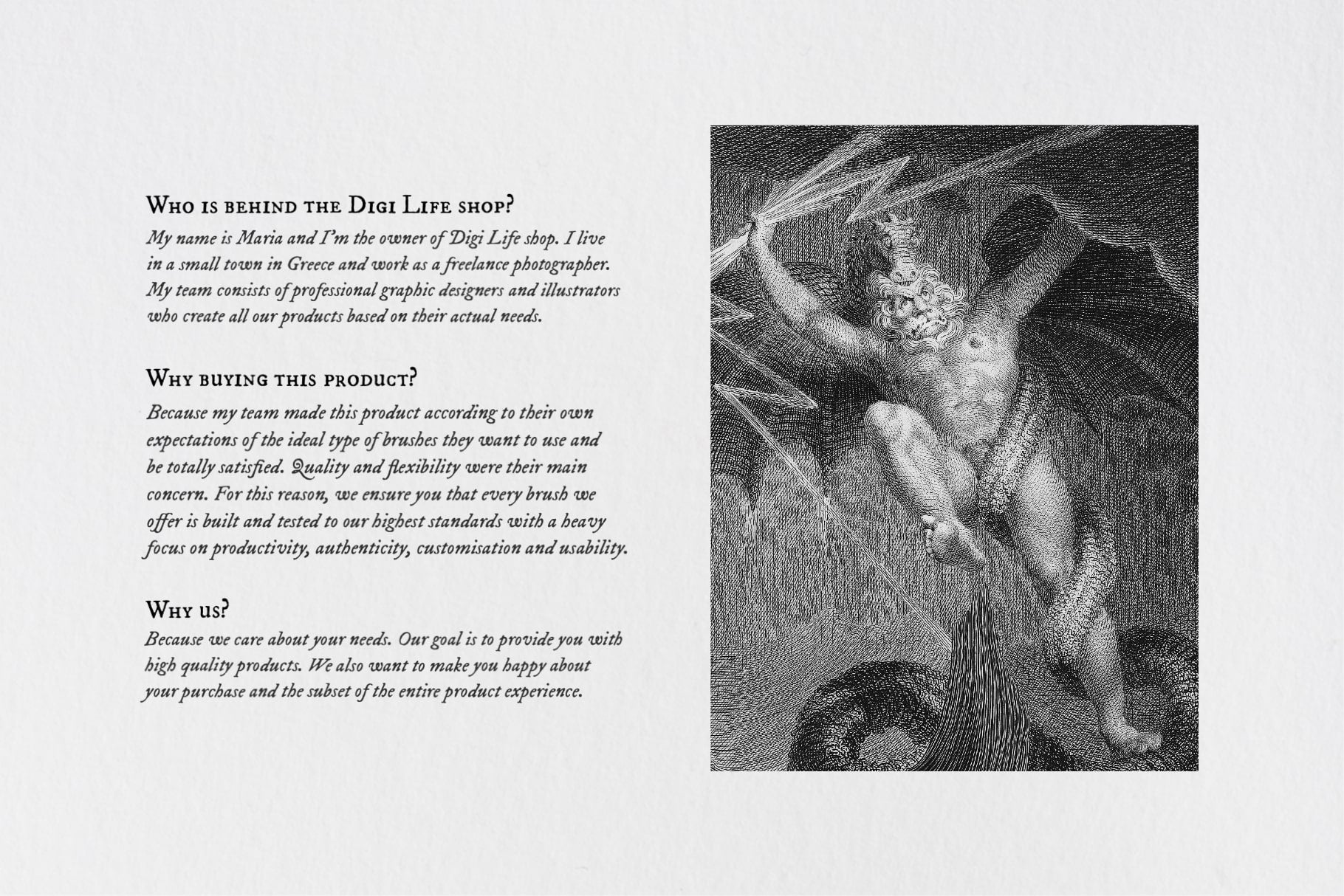 Who is behind the Digi Life shop?
My name is Maria and I'm the owner of Digi Life shop. I live in a small town in Greece and work as a freelance photographer. My team consists of professional graphic designers and illustrators who create all our products based on their actual needs.

Why buying this product?
Because my team made this product according to their own expectations of the ideal type of brushes they want to use and be totally satisfied. Quality and flexibility were their main concern. For this reason, we ensure you that every brush we offer is built and tested to our highest standards with a heavy focus on productivity, authenticity, customisation and usability.

Why us?
Because we care about your needs. Our goal is to provide you with high quality products. We also want to make you happy about your purchase and the subset of the entire product experience.